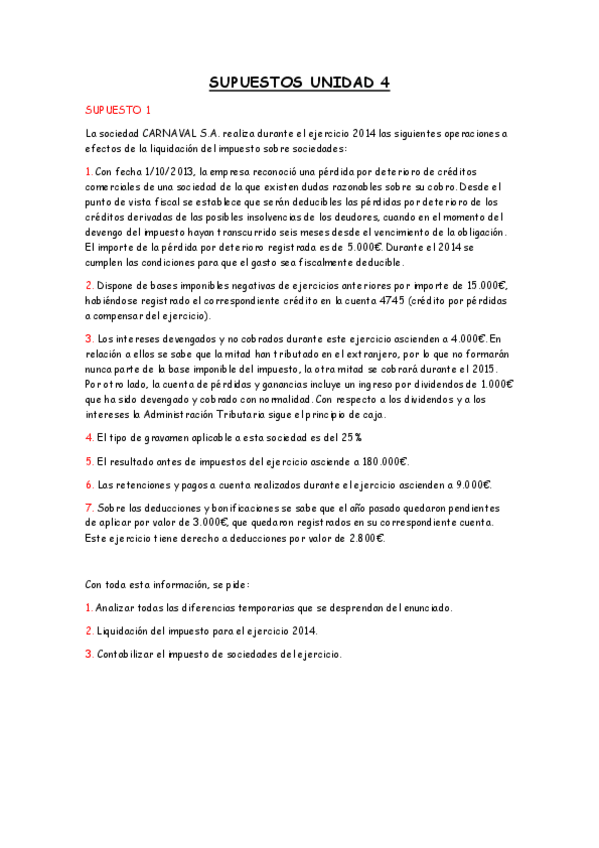 SUPUESTOS UNIDAD 4

SUPUESTO 1

La sociedad CARNAVAL S.A. realiza durante el ejercicio 2014 las siguientes operaciones a efectos de la liquidación del impuesto sobre sociedades:

1. Con fecha 1/10/2013, la empresa reconoció una pérdida por deterioro de créditos comerciales de una sociedad de la que existen dudas razonables sobre su cobro. Desde el punto de vista fiscal se establece que serán deducibles las pérdidas por deterioro de los créditos derivadas de las posibles insolvencias de los deudores, cuando en el momento del devengo del impuesto hayan transcurrido seis meses desde el vencimiento de la obligación. El importe de la pérdida por deterioro registrada es de 5.000€. Durante el 2014 se cumplen las condiciones para que el gasto sea fiscalmente deducible.

2. Dispone de bases imponibles negativas de ejercicios anteriores por importe de 15.000€, habiéndose registrado el correspondiente crédito en la cuenta 4745 (crédito por pérdidas a compensar del ejercicio).

3. Los intereses devengados y no cobrados durante este ejercicio ascienden a 4.000€. En relación a ellos se sabe que la mitad han tributado en el extranjero, por lo que no formarán nunca parte de la base imponible del impuesto, la otra mitad se cobrará durante el 2015. Por otro lado, la cuenta de pérdidas y ganancias incluye un ingreso por dividendos de 1.000€ que ha sido devengado y cobrado con normalidad. Con respecto a los dividendos y a los intereses la Administración Tributaria sigue el principio de caja.

4. El tipo de gravamen aplicable a esta sociedad es del 25%

5. El resultado antes de impuestos del ejercicio asciende a 180.000€.

6. Las retenciones y pagos a cuenta realizados durante el ejercicio ascienden a 9.000€.

7. Sobre las deducciones y bonificaciones se sabe que el año pasado quedaron pendientes de aplicar por valor de 3.000€, que quedaron registrados en su correspondiente cuenta. Este ejercicio tiene derecho a deducciones por valor de 2.800€.

Con toda esta información, se pide:

1. Analizar todas las diferencias temporarias que se desprendan del enunciado.

2. Liquidación del impuesto para el ejercicio 2014.

3. Contabilizar el impuesto de sociedades del ejercicio.